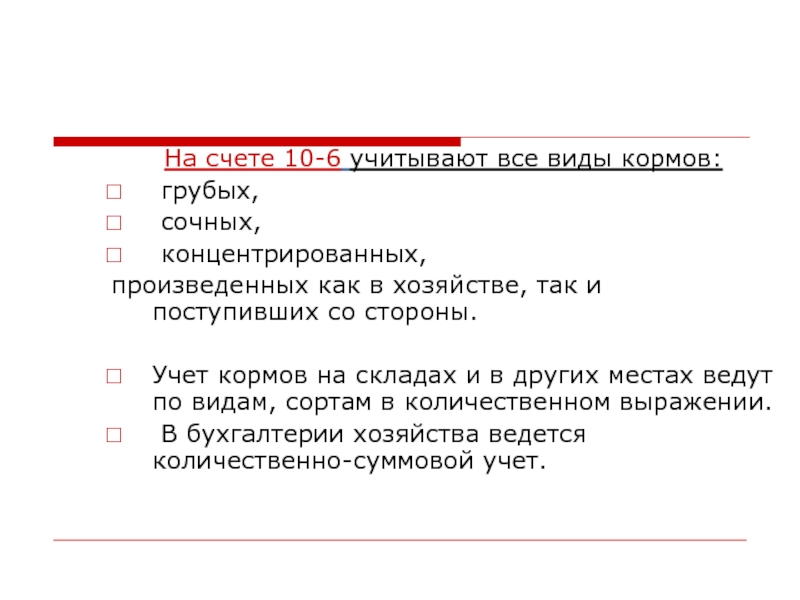 На счете 10-6 учитывают все виды кормов:
□ грубых,
□ сочных,
□ концентрированных,
произведенных как в хозяйстве, так и поступивших со стороны.

□ Учет кормов на складах и в других местах ведут по видам, сортам в количественном выражении.
□ В бухгалтерии хозяйства ведется количественно-суммовой учет.